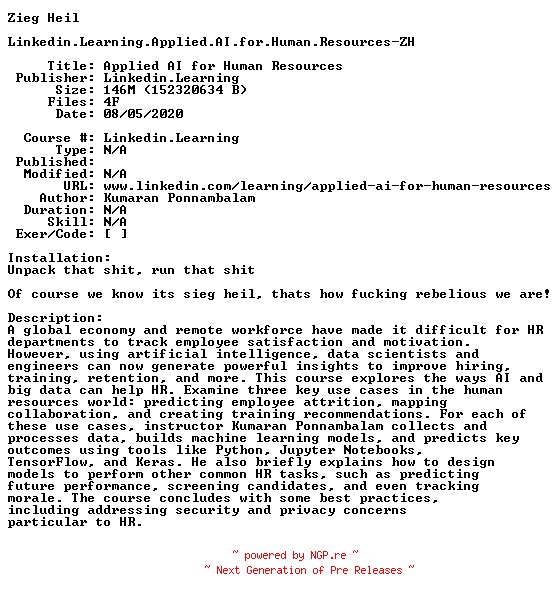 Zieg Heil

Linkedin.Learning.Applied.AI.for.Human.Resources-ZH

Title: Applied AI for Human Resources
Publisher: Linkedin.Learning
Size: 146M (152320634 B)
Files: 4F
Date: 08/05/2020

Course #: Linkedin.Learning
Type: N/A
Published:
Modified: N/A
URL: www.linkedin.com/learning/applied-ai-for-human-resources
Author: Kumaran Ponnambalam
Duration: N/A
Skill: N/A
Exer/Code: [ ]

Installation:
Unpack that shit, run that shit

Of course we know its sieg heil, thats how fucking rebelious we are!

Description:
A global economy and remote workforce have made it difficult for HR departments to track employee satisfaction and motivation. However, using artificial intelligence, data scientists and engineers can now generate powerful insights to improve hiring, training, retention, and more. This course explores the ways AI and big data can help HR. Examine three key use cases in the human resources world: predicting employee attrition, mapping collaboration, and creating training recommendations. For each of these use cases, instructor Kumaran Ponnambalam collects and processes data, builds machine learning models, and predicts key outcomes using tools like Python, Jupyter Notebooks, TensorFlow, and Keras. He also briefly explains how to design models to perform other common HR tasks, such as predicting future performance, screening candidates, and even tracking morale. The course concludes with some best practices, including addressing security and privacy concerns particular to HR.

~ powered by NGP.re ~
~ Next Generation of Pre Releases ~